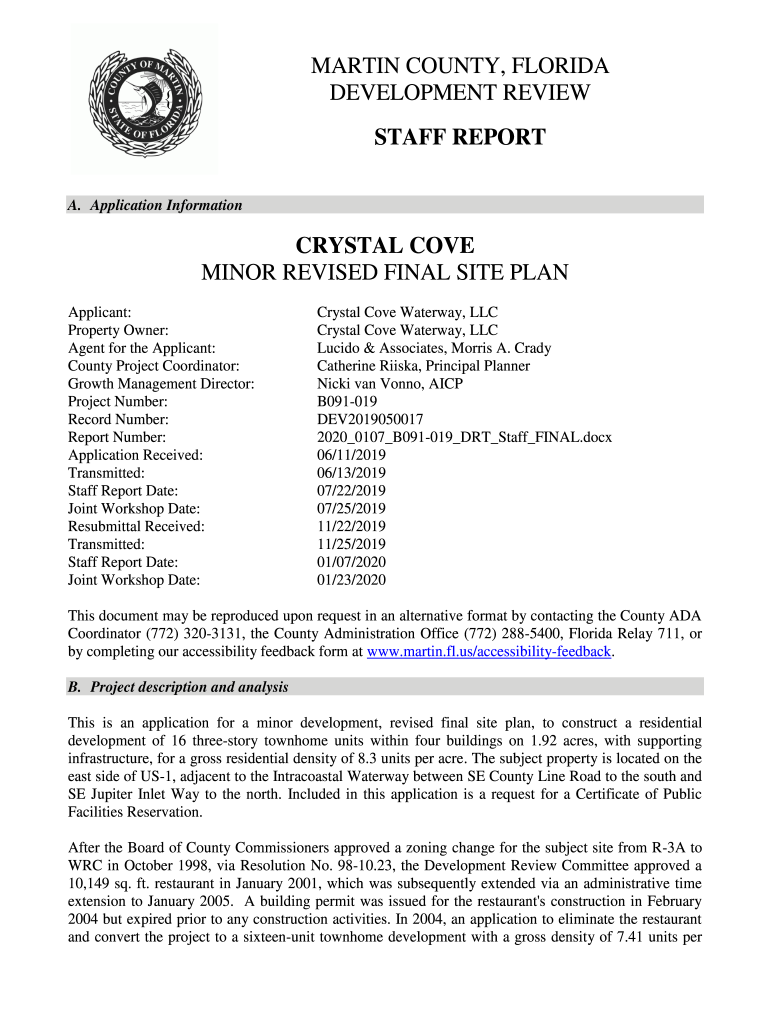 COUNTY OF MARTIN STATE OF FLORIDA

MARTIN COUNTY, FLORIDA
DEVELOPMENT REVIEW

STAFF REPORT

A. Application Information

CRYSTAL COVE
MINOR REVISED FINAL SITE PLAN

| | |
|---|---|
| Applicant: | Crystal Cove Waterway, LLC |
| Property Owner: | Crystal Cove Waterway, LLC |
| Agent for the Applicant: | Lucido & Associates, Morris A. Crady |
| County Project Coordinator: | Catherine Riiska, Principal Planner |
| Growth Management Director: | Nicki van Vonno, AICP |
| Project Number: | B091-019 |
| Record Number: | DEV2019050017 |
| Report Number: | 2020_0107_B091-019_DRT_Staff_FINAL.docx |
| Application Received: | 06/11/2019 |
| Transmitted: | 06/13/2019 |
| Staff Report Date: | 07/22/2019 |
| Joint Workshop Date: | 07/25/2019 |
| Resubmittal Received: | 11/22/2019 |
| Transmitted: | 11/25/2019 |
| Staff Report Date: | 01/07/2020 |
| Joint Workshop Date: | 01/23/2020 |

This document may be reproduced upon request in an alternative format by contacting the County ADA Coordinator (772) 320-3131, the County Administration Office (772) 288-5400, Florida Relay 711, or by completing our accessibility feedback form at www.martin.fl.us/accessibility-feedback.

B. Project description and analysis

This is an application for a minor development, revised final site plan, to construct a residential development of 16 three-story townhome units within four buildings on 1.92 acres, with supporting infrastructure, for a gross residential density of 8.3 units per acre. The subject property is located on the east side of US-1, adjacent to the Intracoastal Waterway between SE County Line Road to the south and SE Jupiter Inlet Way to the north. Included in this application is a request for a Certificate of Public Facilities Reservation.

After the Board of County Commissioners approved a zoning change for the subject site from R-3A to WRC in October 1998, via Resolution No. 98-10.23, the Development Review Committee approved a 10,149 sq. ft. restaurant in January 2001, which was subsequently extended via an administrative time extension to January 2005. A building permit was issued for the restaurant's construction in February 2004 but expired prior to any construction activities. In 2004, an application to eliminate the restaurant and convert the project to a sixteen-unit townhome development with a gross density of 7.41 units per